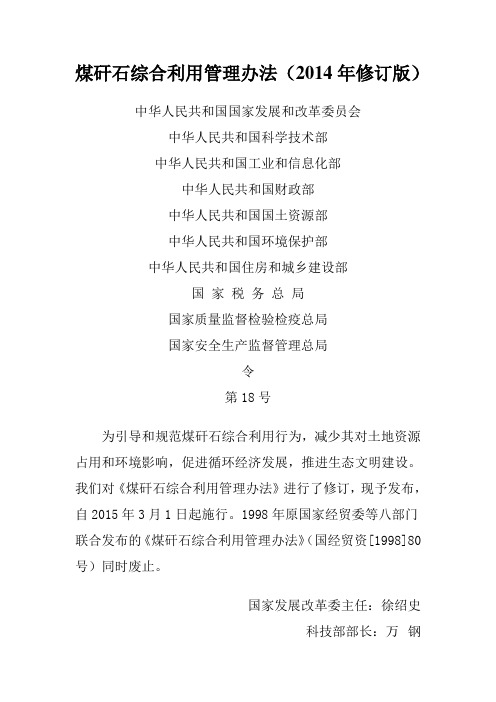 煤矸石综合利用管理办法（2014 年修订版）

中华人民共和国国家发展和改革委员会
中华人民共和国科学技术部
中华人民共和国工业和信息化部
中华人民共和国财政部
中华人民共和国国土资源部
中华人民共和国环境保护部
中华人民共和国住房和城乡建设部
国 家 税 务 总 局
国家质量监督检验检疫总局
国家安全生产监督管理总局
令
第 18 号

为引导和规范煤矸石综合利用行为，减少其对土地资源占用和环境影响，促进循环经济发展，推进生态文明建设。我们对《煤矸石综合利用管理办法》进行了修订，现予发布，自 2015 年 3 月 1 日起施行。1998 年原国家经贸委等八部门联合发布的《煤矸石综合利用管理办法》（国经贸资[1998]80 号）同时废止。

国家发展改革委主任：徐绍史
科技部部长：万 钢